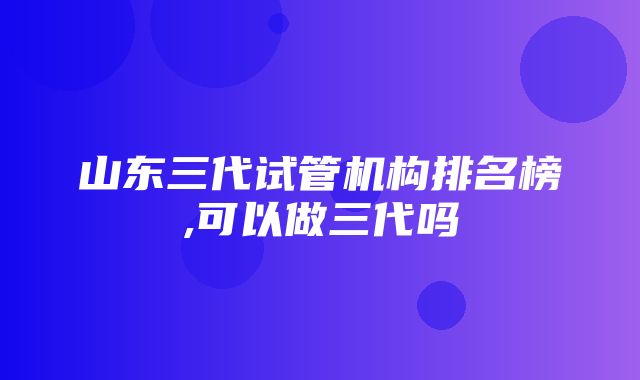 山东三代试管机构排名榜,可以做三代吗